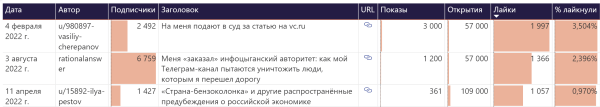 | Дата | Автор | Подписчики | Заголовок | URL | Показы | Открытия | Лайки | % лайкнули |
|---|---|---|---|---|---|---|---|---|
| 4 февраля 2022 г. | u/980897-vasiliy-cherepanov | 2 492 | На меня подают в суд за статью на vc.ru | | 3 000 | 57 000 | 1 997 | 3,504% |
| 3 августа 2022 г. | rationalanswer | 6 759 | Меня «заказал» инфоцыганский авторитет: как мой Телеграм-канал пытаются уничтожить люди, которым я перешел дорогу | | 1 200 | 57 000 | 1 366 | 2,396% |
| 11 апреля 2022 г. | u/15892-ilya-pestov | 1 427 | «Страна-бензоколонка» и другие распространённые предубеждения о российской экономике | | 361 | 109 000 | 1 057 | 0,970% |